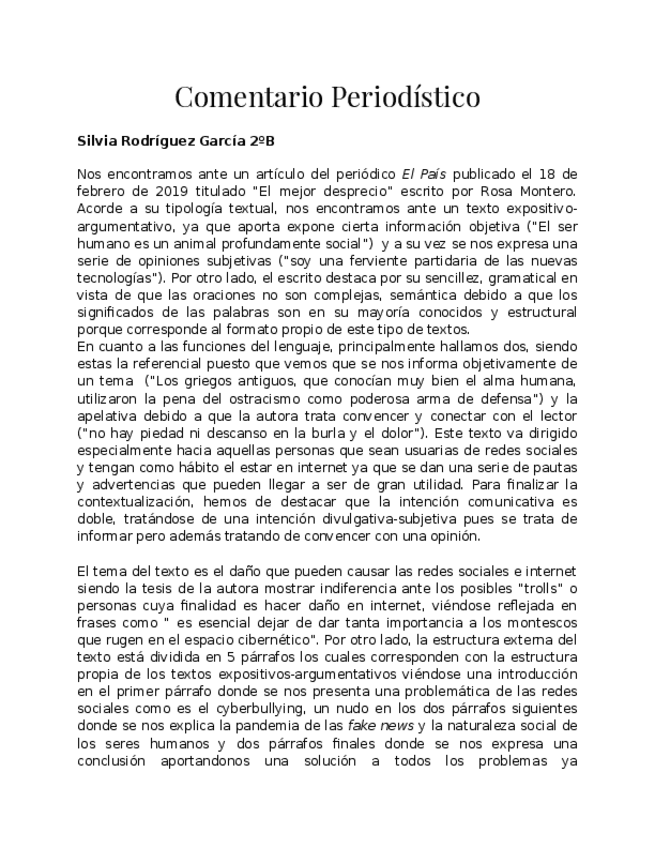 Comentario Periodístico

Silvia Rodríguez García 2ºB

Nos encontramos ante un artículo del periódico El País publicado el 18 de febrero de 2019 titulado "El mejor desprecio" escrito por Rosa Montero. Acorde a su tipología textual, nos encontramos ante un texto expositivo-argumentativo, ya que aporta expone cierta información objetiva ("El ser humano es un animal profundamente social") y a su vez se nos expresa una serie de opiniones subjetivas ("soy una ferviente partidaria de las nuevas tecnologías"). Por otro lado, el escrito destaca por su sencillez, gramatical en vista de que las oraciones no son complejas, semántica debido a que los significados de las palabras son en su mayoría conocidos y estructural porque corresponde al formato propio de este tipo de textos.
En cuanto a las funciones del lenguaje, principalmente hallamos dos, siendo estas la referencial puesto que vemos que se nos informa objetivamente de un tema ("Los griegos antiguos, que conocían muy bien el alma humana, utilizaron la pena del ostracismo como poderosa arma de defensa") y la apelativa debido a que la autora trata convencer y conectar con el lector ("no hay piedad ni descanso en la burla y el dolor"). Este texto va dirigido especialmente hacia aquellas personas que sean usuarias de redes sociales y tengan como hábito el estar en internet ya que se dan una serie de pautas y advertencias que pueden llegar a ser de gran utilidad. Para finalizar la contextualización, hemos de destacar que la intención comunicativa es doble, tratándose de una intención divulgativa-subjetiva pues se trata de informar pero además tratando de convencer con una opinión.

El tema del texto es el daño que pueden causar las redes sociales e internet siendo la tesis de la autora mostrar indiferencia ante los posibles "trolls" o personas cuya finalidad es hacer daño en internet, viéndose reflejada en frases como " es esencial dejar de dar tanta importancia a los montescos que rugen en el espacio cibernético". Por otro lado, la estructura externa del texto está dividida en 5 párrafos los cuales corresponden con la estructura propia de los textos expositivos-argumentativos viéndose una introducción en el primer párrafo donde se nos presenta una problemática de las redes sociales como es el cyberbullying, un nudo en los dos párrafos siguientes donde se nos explica la pandemia de las fake news y la naturaleza social de los seres humanos y dos párrafos finales donde se nos expresa una conclusión aportandonos una solución a todos los problemas ya